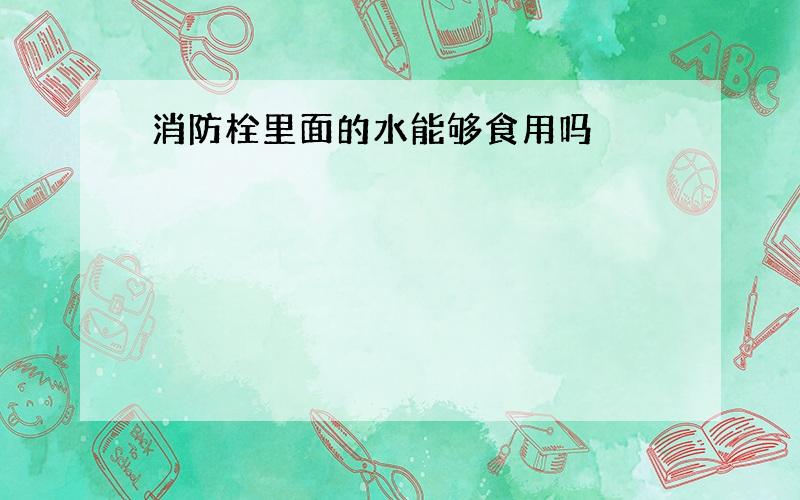 消防栓里面的水能够食用吗

ABC

Back to School